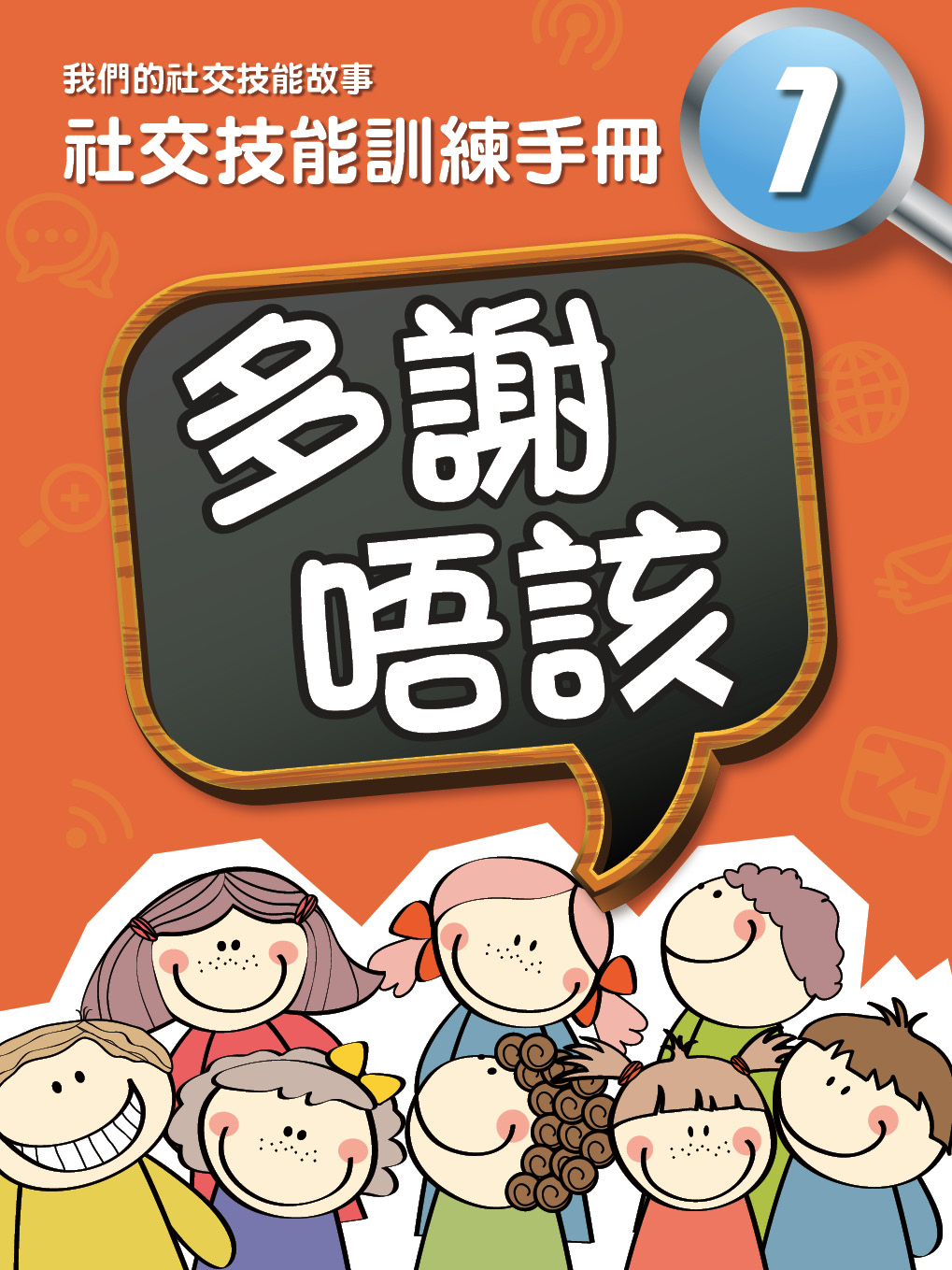 我們的社交技能故事
社交技能訓練手冊

7

多謝
唔該